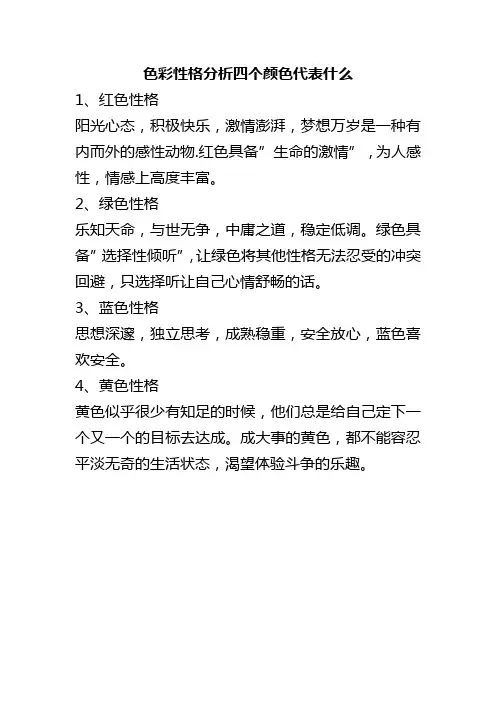 色彩性格分析四个颜色代表什么

1、红色性格

阳光心态，积极快乐，激情澎湃，梦想万岁是一种有内而外的感性动物.红色具备”生命的激情”，为人感性，情感上高度丰富。

2、绿色性格

乐知天命，与世无争，中庸之道，稳定低调。绿色具备”选择性倾听”，让绿色将其他性格无法忍受的冲突回避，只选择听让自己心情舒畅的话。

3、蓝色性格

思想深邃，独立思考，成熟稳重，安全放心，蓝色喜欢安全。

4、黄色性格

黄色似乎很少有知足的时候，他们总是给自己定下一个又一个的目标去达成。成大事的黄色，都不能容忍平淡无奇的生活状态，渴望体验斗争的乐趣。